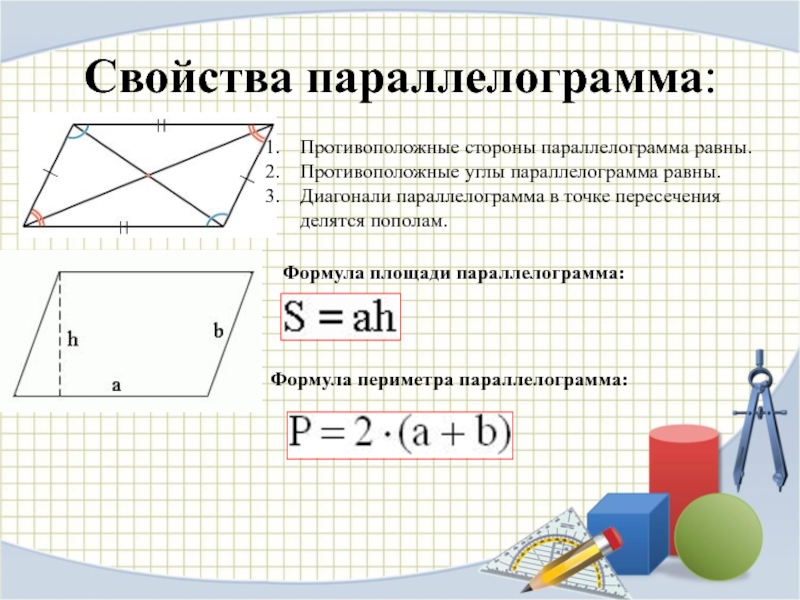 Свойства параллелограмма:

1. Противоположные стороны параллелограмма равны.
2. Противоположные углы параллелограмма равны.
3. Диагонали параллелограмма в точке пересечения делятся пополам.

h
b
a

Формула площади параллелограмма:

$S = ah$

Формула периметра параллелограмма:

$P = 2 \cdot (a + b)$